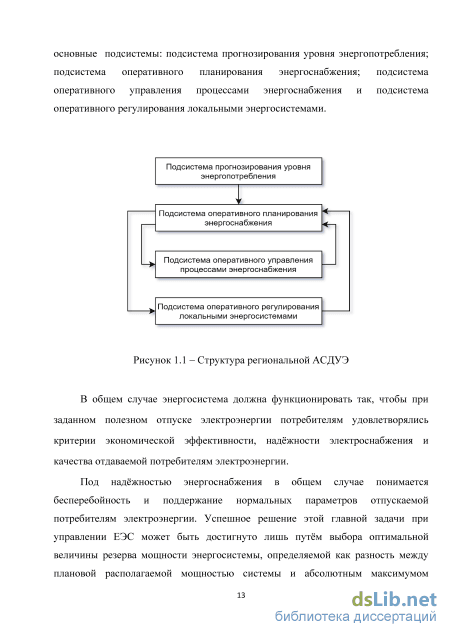 основные подсистемы: подсистема прогнозирования уровня энергопотребления; подсистема оперативного планирования энергоснабжения; подсистема оперативного управления процессами энергоснабжения и подсистема оперативного регулирования локальными энергосистемами.

Подсистема прогнозирования уровня энергопотребления

Подсистема оперативного планирования энергоснабжения

Подсистема оперативного управления процессами энергоснабжения

Подсистема оперативного регулирования локальными энергосистемами

Рисунок 1.1 – Структура региональной АСДУЭ

В общем случае энергосистема должна функционировать так, чтобы при заданном полезном отпуске электроэнергии потребителям удовлетворялись критерии экономической эффективности, надёжности электроснабжения и качества отдаваемой потребителям электроэнергии.

Под надёжностью энергоснабжения в общем случае понимается бесперебойность и поддержание нормальных параметров отпускаемой потребителям электроэнергии. Успешное решение этой главной задачи при управлении ЕЭС может быть достигнуто лишь путём выбора оптимальной величины резерва мощности энергосистемы, определяемой как разность между плановой располагаемой мощностью системы и абсолютным максимумом

13

dsLib.net
библиотека диссертаций